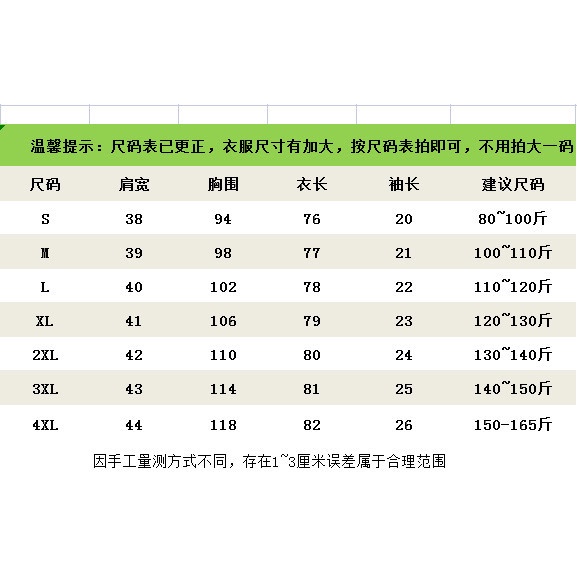 温馨提示：尺码表已更正，衣服尺寸有加大，按尺码表拍即可，不用拍大一码

| 尺码 | 肩宽 | 胸围 | 衣长 | 袖长 | 建议尺码 |
|---|---|---|---|---|---|
| S | 38 | 94 | 76 | 20 | 80~100斤 |
| M | 39 | 98 | 77 | 21 | 100~110斤 |
| L | 40 | 102 | 78 | 22 | 110~120斤 |
| XL | 41 | 106 | 79 | 23 | 120~130斤 |
| 2XL | 42 | 110 | 80 | 24 | 130~140斤 |
| 3XL | 43 | 114 | 81 | 25 | 140~150斤 |
| 4XL | 44 | 118 | 82 | 26 | 150-165斤 |

因手工量测方式不同，存在1~3厘米误差属于合理范围